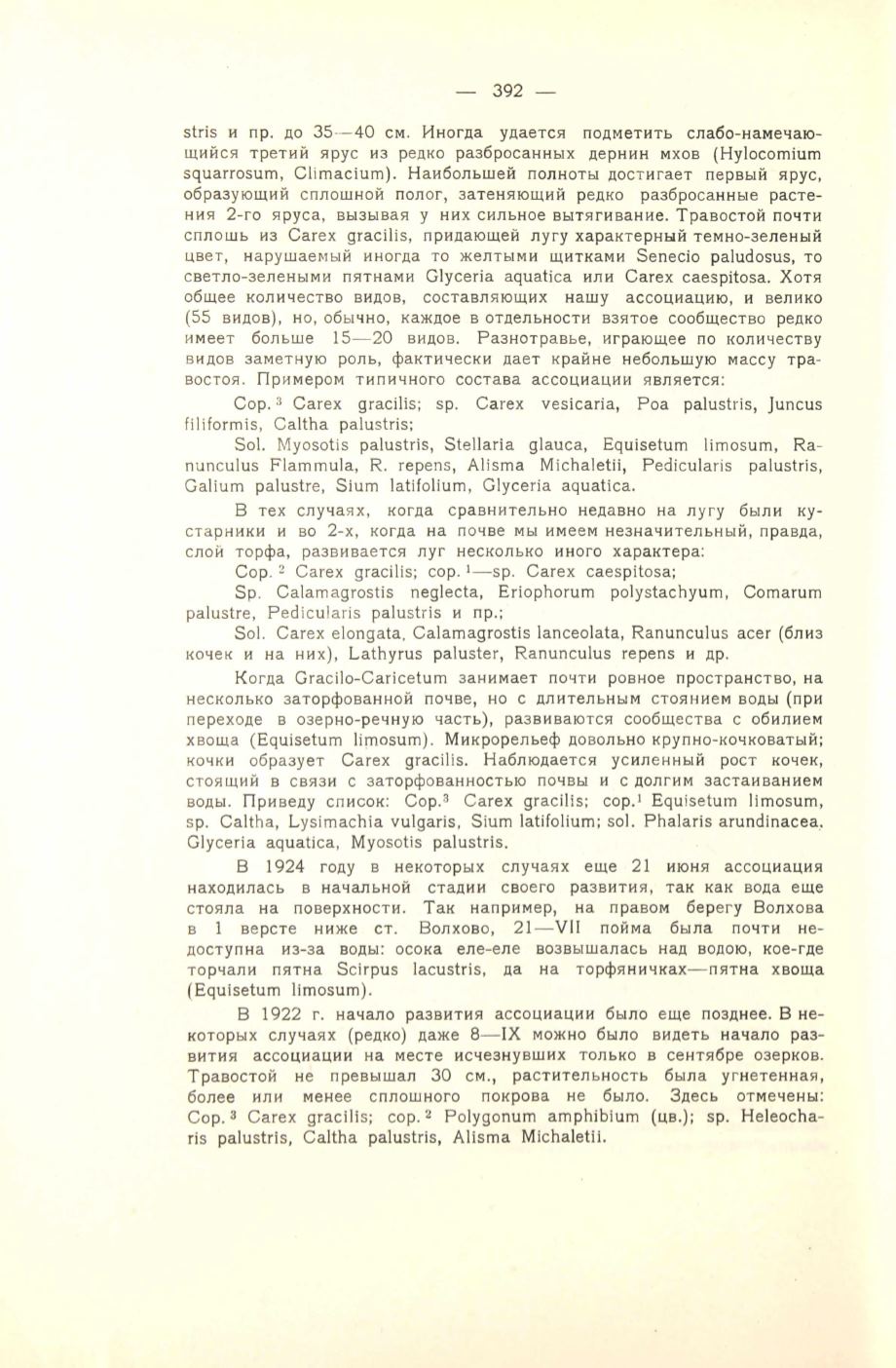 — 392 —

stris и пр. до 35—40 см. Иногда удается подметить слабо-намечающийся третий ярус из редко разбросанных дернин мхов (Hylocomium squarrosum, Climacium). Наибольшей полноты достигает первый ярус, образующий сплошной полог, затеняющий редко разбросанные растения 2-го яруса, вызывая у них сильное вытягивание. Травостой почти сплошь из Carex gracilis, придающей лугу характерный темно-зеленый цвет, нарушаемый иногда то желтыми щитками Senecio paludosus, то светло-зелеными пятнами Glyceria aquatica или Carex caespitosa. Хотя общее количество видов, составляющих нашу ассоциацию, и велико (55 видов), но, обычно, каждое в отдельности взятое сообщество редко имеет больше 15—20 видов. Разнотравье, играющее по количеству видов заметную роль, фактически дает крайне небольшую массу травостоя. Примером типичного состава ассоциации является:

Cop.$^3$ Carex gracilis; sp. Carex vesicaria, Poa palustris, Juncus filiformis, Caltha palustris;

Sol. Myosotis palustris, Stellaria glauca, Equisetum limosum, Ranunculus Flammula, R. repens, Alisma Michaletii, Pedicularis palustris, Galium palustre, Sium latifolium, Glyceria aquatica.

В тех случаях, когда сравнительно недавно на лугу были кустарники и во 2-х, когда на почве мы имеем незначительный, правда, слой торфа, развивается луг несколько иного характера:

Cop.$^2$ Carex gracilis; cop.$^1$—sp. Carex caespitosa;

Sp. Calamagrostis neglecta, Eriophorum polystachyum, Comarum palustre, Pedicularis palustris и пр.;

Sol. Carex elongata, Calamagrostis lanceolata, Ranunculus acer (близ кочек и на них), Lathyrus paluster, Ranunculus repens и др.

Когда Gracilo-Caricetum занимает почти ровное пространство, на несколько заторфованной почве, но с длительным стоянием воды (при переходе в озерно-речную часть), развиваются сообщества с обилием хвоща (Equisetum limosum). Микрорельеф довольно крупно-кочковатый; кочки образует Carex gracilis. Наблюдается усиленный рост кочек, стоящий в связи с заторфованностью почвы и с долгим застаиванием воды. Приведу список: Cop.$^3$ Carex gracilis; cop.$^1$ Equisetum limosum, sp. Caltha, Lysimachia vulgaris, Sium latifolium; sol. Phalaris arundinacea, Glyceria aquatica, Myosotis palustris.

В 1924 году в некоторых случаях еще 21 июня ассоциация находилась в начальной стадии своего развития, так как вода еще стояла на поверхности. Так например, на правом берегу Волхова в 1 версте ниже ст. Волхово, 21—VII пойма была почти недоступна из-за воды: осока еле-еле возвышалась над водою, кое-где торчали пятна Scirpus lacustris, да на торфяничках—пятна хвоща (Equisetum limosum).

В 1922 г. начало развития ассоциации было еще позднее. В некоторых случаях (редко) даже 8—IX можно было видеть начало развития ассоциации на месте исчезнувших только в сентябре озерков. Травостой не превышал 30 см., растительность была угнетенная, более или менее сплошного покрова не было. Здесь отмечены: Cop.$^3$ Carex gracilis; cop.$^2$ Polygonum amphibium (цв.); sp. Heleocharis palustris, Caltha palustris, Alisma Michaletii.